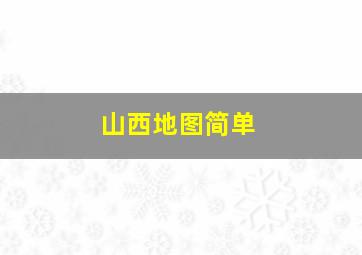 山西地图简单